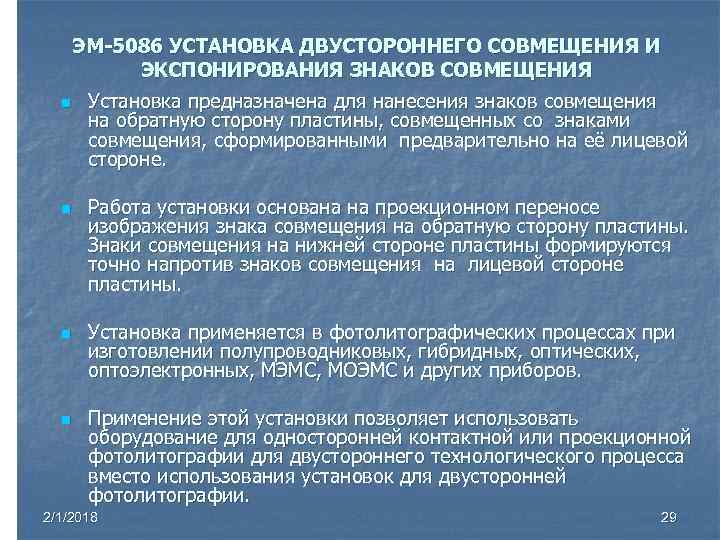 ЭМ-5086 УСТАНОВКА ДВУСТОРОННЕГО СОВМЕЩЕНИЯ И ЭКСПОНИРОВАНИЯ ЗНАКОВ СОВМЕЩЕНИЯ

Установка предназначена для нанесения знаков совмещения на обратную сторону пластины, совмещенных со знаками совмещения, сформированными предварительно на её лицевой стороне.

Работа установки основана на проекционном переносе изображения знака совмещения на обратную сторону пластины. Знаки совмещения на нижней стороне пластины формируются точно напротив знаков совмещения на лицевой стороне пластины.

Установка применяется в фотолитографических процессах при изготовлении полупроводниковых, гибридных, оптических, оптоэлектронных, МЭМС, МОЭМС и других приборов.

Применение этой установки позволяет использовать оборудование для односторонней контактной или проекционной фотолитографии для двустороннего технологического процесса вместо использования установок для двусторонней фотолитографии.

2/1/2018

29